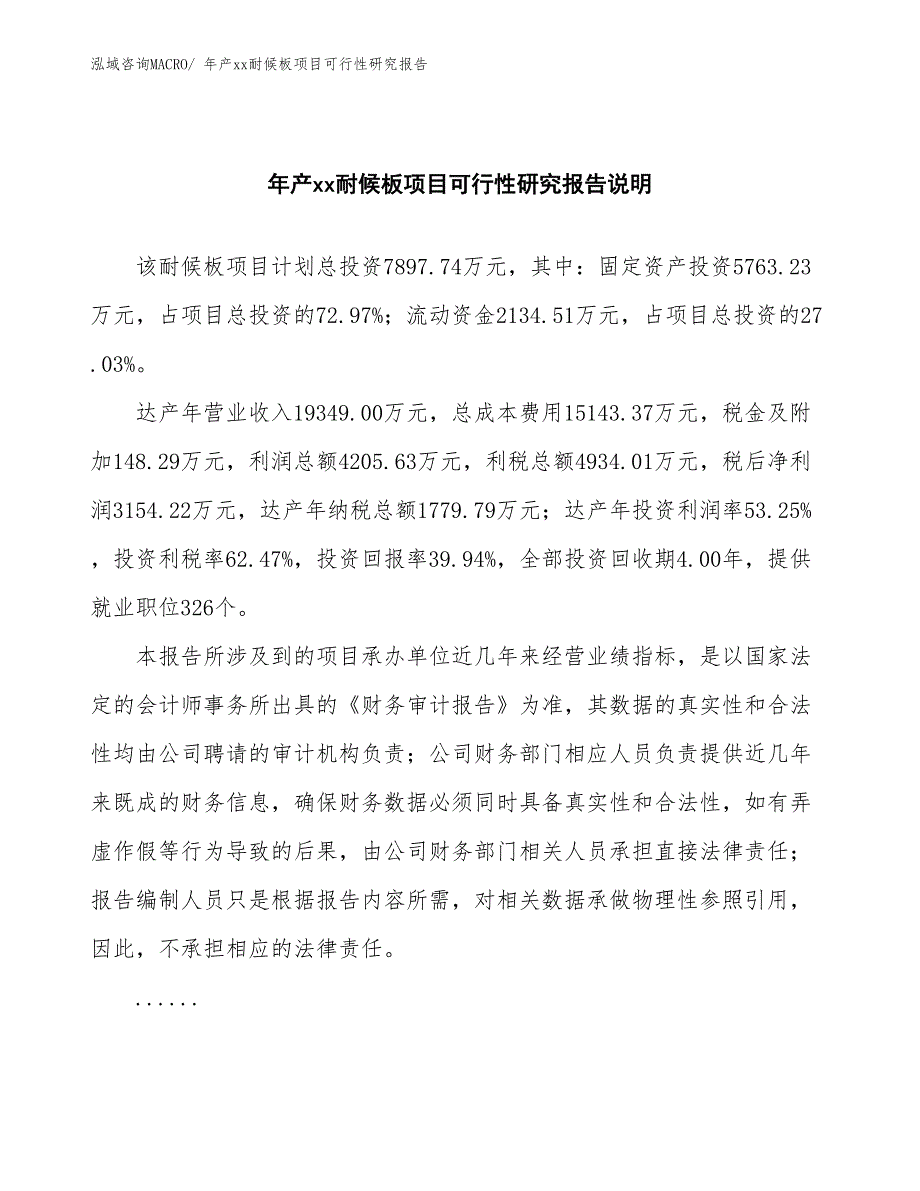 泓域咨询MACRO/ 年产xx耐候板项目可行性研究报告

年产xx耐候板项目可行性研究报告说明

该耐候板项目计划总投资7897.74万元，其中：固定资产投资5763.23万元，占项目总投资的72.97%；流动资金2134.51万元，占项目总投资的27.03%。

达产年营业收入19349.00万元，总成本费用15143.37万元，税金及附加148.29万元，利润总额4205.63万元，利税总额4934.01万元，税后净利润3154.22万元，达产年纳税总额1779.79万元；达产年投资利润率53.25%，投资利税率62.47%，投资回报率39.94%，全部投资回收期4.00年，提供就业职位326个。

本报告所涉及到的项目承办单位近几年来经营业绩指标，是以国家法定的会计师事务所出具的《财务审计报告》为准，其数据的真实性和合法性均由公司聘请的审计机构负责；公司财务部门相应人员负责提供近几年来既成的财务信息，确保财务数据必须同时具备真实性和合法性，如有弄虚作假等行为导致的后果，由公司财务部门相关人员承担直接法律责任；报告编制人员只是根据报告内容所需，对相关数据承做物理性参照引用，因此，不承担相应的法律责任。

......